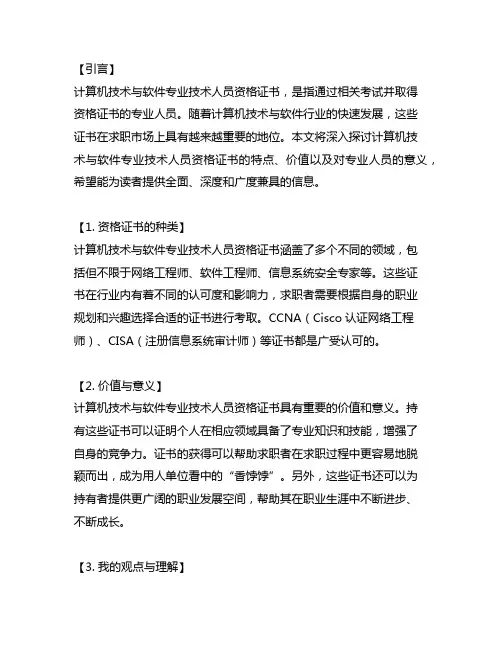 【引言】
计算机技术与软件专业技术人员资格证书，是指通过相关考试并取得资格证书的专业人员。随着计算机技术与软件行业的快速发展，这些证书在求职市场上具有越来越重要的地位。本文将深入探讨计算机技术与软件专业技术人员资格证书的特点、价值以及对专业人员的意义，希望能为读者提供全面、深度和广度兼具的信息。

【1. 资格证书的种类】
计算机技术与软件专业技术人员资格证书涵盖了多个不同的领域，包括但不限于网络工程师、软件工程师、信息系统安全专家等。这些证书在行业内有着不同的认可度和影响力，求职者需要根据自身的职业规划和兴趣选择合适的证书进行考取。CCNA（Cisco 认证网络工程师）、CISA（注册信息系统审计师）等证书都是广受认可的。

【2. 价值与意义】
计算机技术与软件专业技术人员资格证书具有重要的价值和意义。持有这些证书可以证明个人在相应领域具备了专业知识和技能，增强了自身的竞争力。证书的获得可以帮助求职者在求职过程中更容易地脱颖而出，成为用人单位看中的“香饽饽”。另外，这些证书还可以为持有者提供更广阔的职业发展空间，帮助其在职业生涯中不断进步、不断成长。

【3. 我的观点与理解】